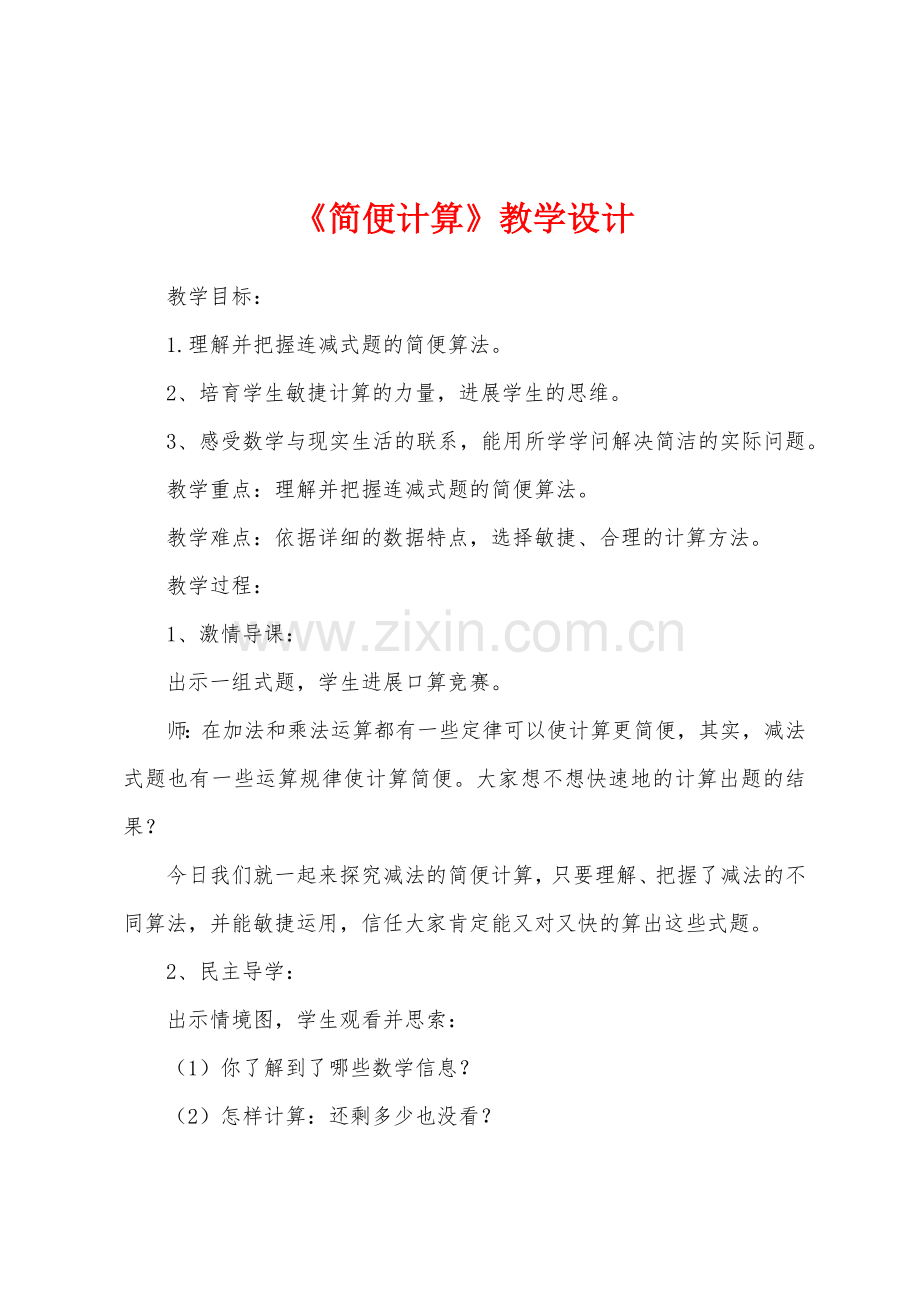 《简便计算》教学设计

教学目标：

1.理解并把握连减式题的简便算法。

2、培育学生敏捷计算的力量，进展学生的思维。

3、感受数学与现实生活的联系，能用所学学问解决简洁的实际问题。

教学重点：理解并把握连减式题的简便算法。

教学难点：依据详细的数据特点，选择敏捷、合理的计算方法。

教学过程：

1、激情导课：

www.zixin.com.cn

出示一组式题，学生进展口算竞赛。

师：在加法和乘法运算都有一些定律可以使计算更简便，其实，减法式题也有一些运算规律使计算简便。大家想不想快速地的计算出题的结果？

今日我们就一起来探究减法的简便计算，只要理解、把握了减法的不同算法，并能敏捷运用，信任大家肯定能又对又快的算出这些式题。

2、民主导学：

出示情境图，学生观看并思索：

（1）你了解到了哪些数学信息？

（2）怎样计算：还剩多少也没看？